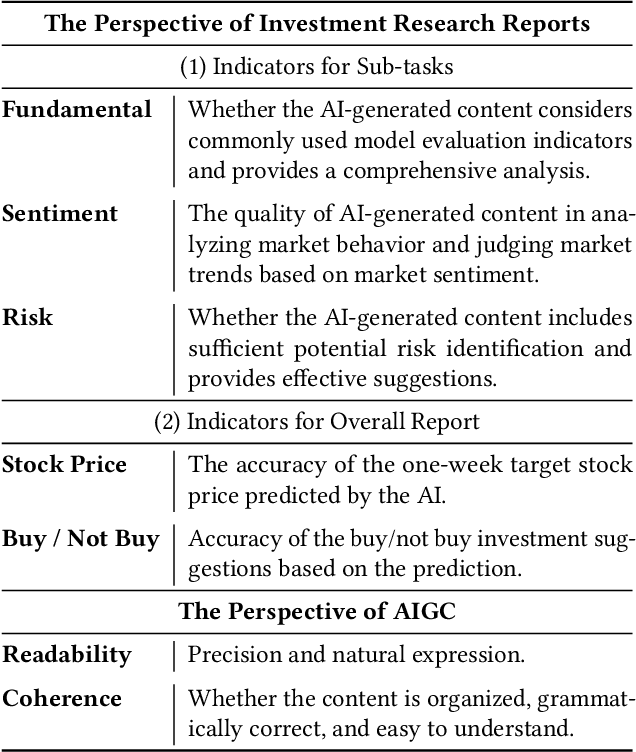 | The Perspective of Investment Research Reports | |
|---|---|
| (1) Indicators for Sub-tasks | |
| Fundamental | Whether the AI-generated content considers commonly used model evaluation indicators and provides a comprehensive analysis. |
| Sentiment | The quality of AI-generated content in analyzing market behavior and judging market trends based on market sentiment. |
| Risk | Whether the AI-generated content includes sufficient potential risk identification and provides effective suggestions. |
| (2) Indicators for Overall Report | |
| Stock Price | The accuracy of the one-week target stock price predicted by the AI. |
| Buy / Not Buy | Accuracy of the buy/not buy investment suggestions based on the prediction. |
| The Perspective of AIGC | |
| Readability | Precision and natural expression. |
| Coherence | Whether the content is organized, grammatically correct, and easy to understand. |